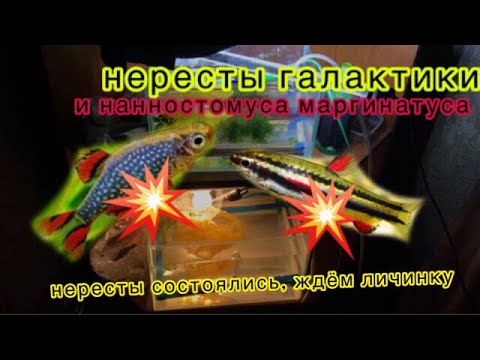 нересты галактики
и нанностомуса маргинатуса

нересты состоялись, ждём личинку